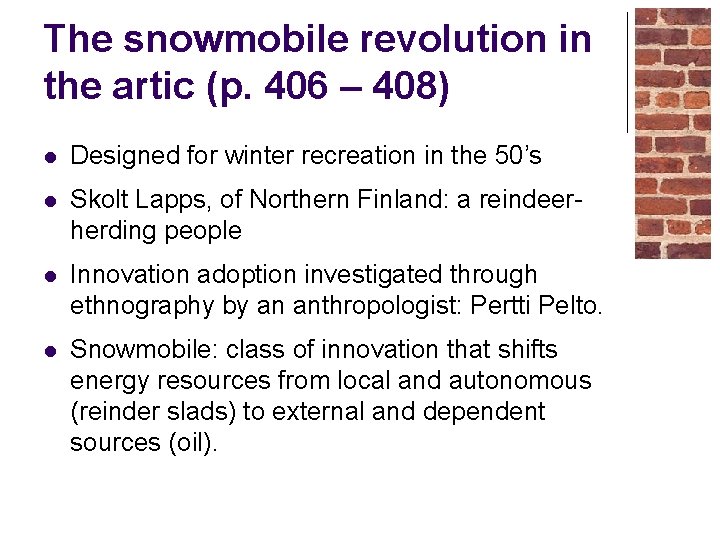 The snowmobile revolution in the artic (p. 406 – 408)

• Designed for winter recreation in the 50's

• Skolt Lapps, of Northern Finland: a reindeer-herding people

• Innovation adoption investigated through ethnography by an anthropologist: Pertti Pelto.

• Snowmobile: class of innovation that shifts energy resources from local and autonomous (reinder slads) to external and dependent sources (oil).